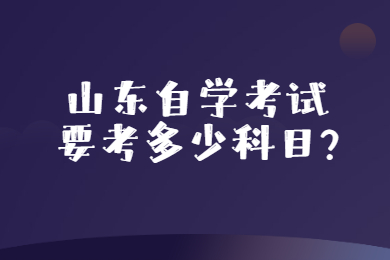 山东自学考试
要考多少科目？